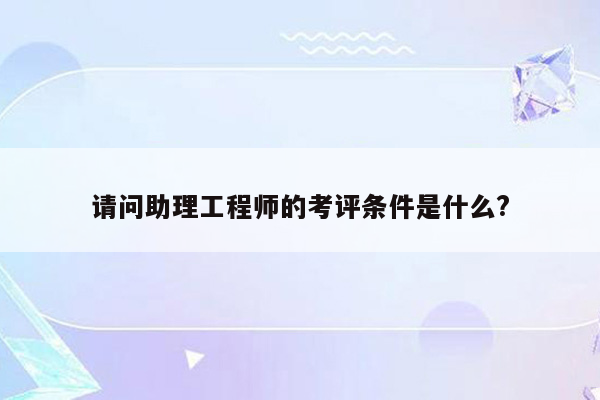 请问助理工程师的考评条件是什么?